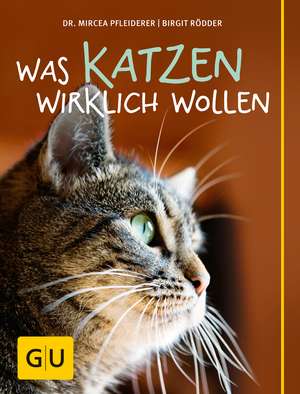 DR. MIRCEA PFLEIDERER | BIRGIT RÖDDER

WAS KATZEN WIRKLICH WOLLEN

GU